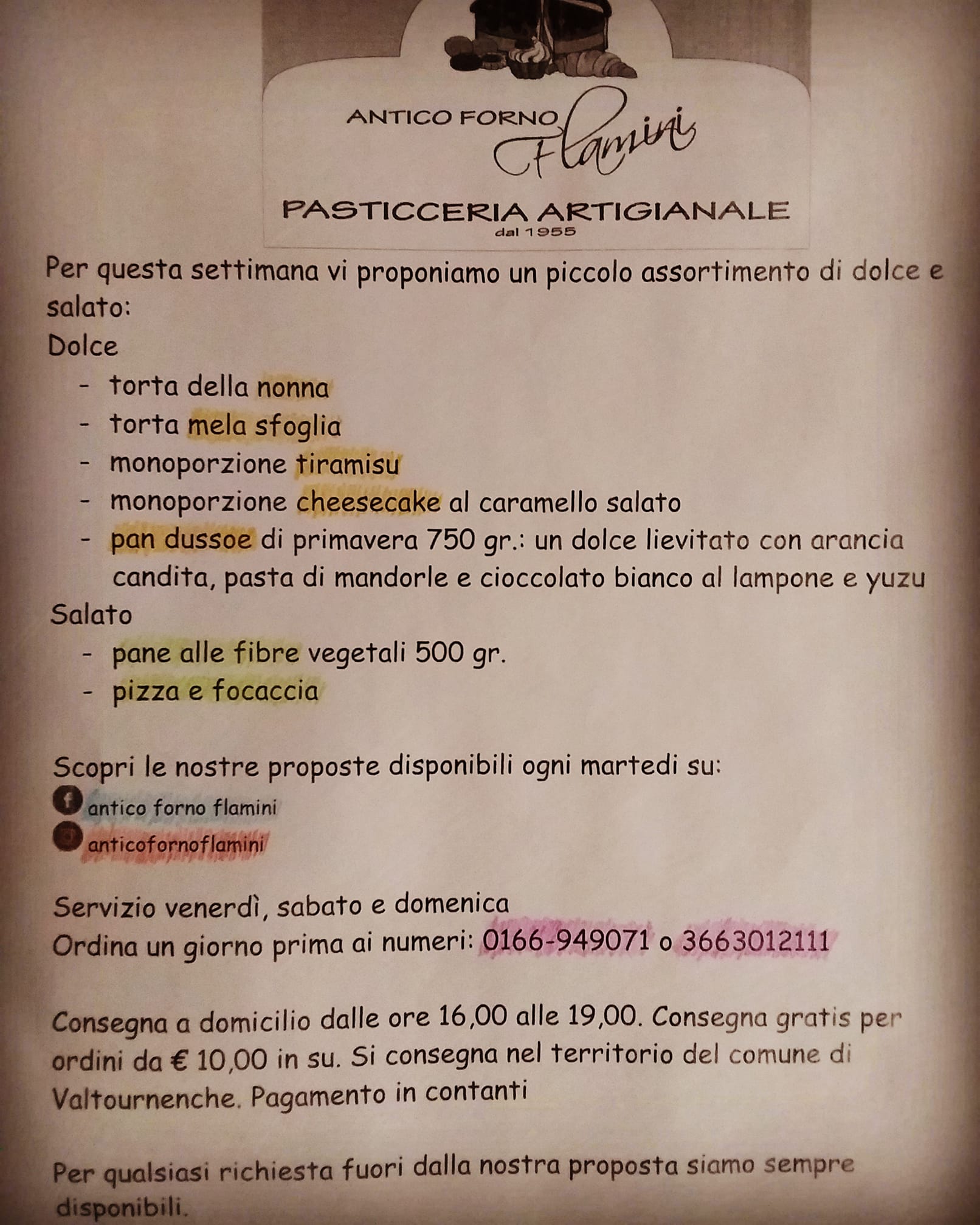 ANTICO FORNO Flamini

PASTICCERIA ARTIGIANALE
dal 1955

Per questa settimana vi proponiamo un piccolo assortimento di dolce e salato:

Dolce
- torta della nonna
- torta mela sfoglia
- monoporzione tiramisu
- monoporzione cheesecake al caramello salato
- pan dussoe di primavera 750 gr.: un dolce lievitato con arancia candita, pasta di mandorle e cioccolato bianco al lampone e yuzu

Salato
- pane alle fibre vegetali 500 gr.
- pizza e focaccia

Scopri le nostre proposte disponibili ogni martedi su:
antico forno flamini
anticofornoflamini

Servizio venerdì, sabato e domenica
Ordina un giorno prima ai numeri: 0166-949071 o 3663012111

Consegna a domicilio dalle ore 16,00 alle 19,00. Consegna gratis per ordini da € 10,00 in su. Si consegna nel territorio del comune di Valtournenche. Pagamento in contanti

Per qualsiasi richiesta fuori dalla nostra proposta siamo sempre disponibili.